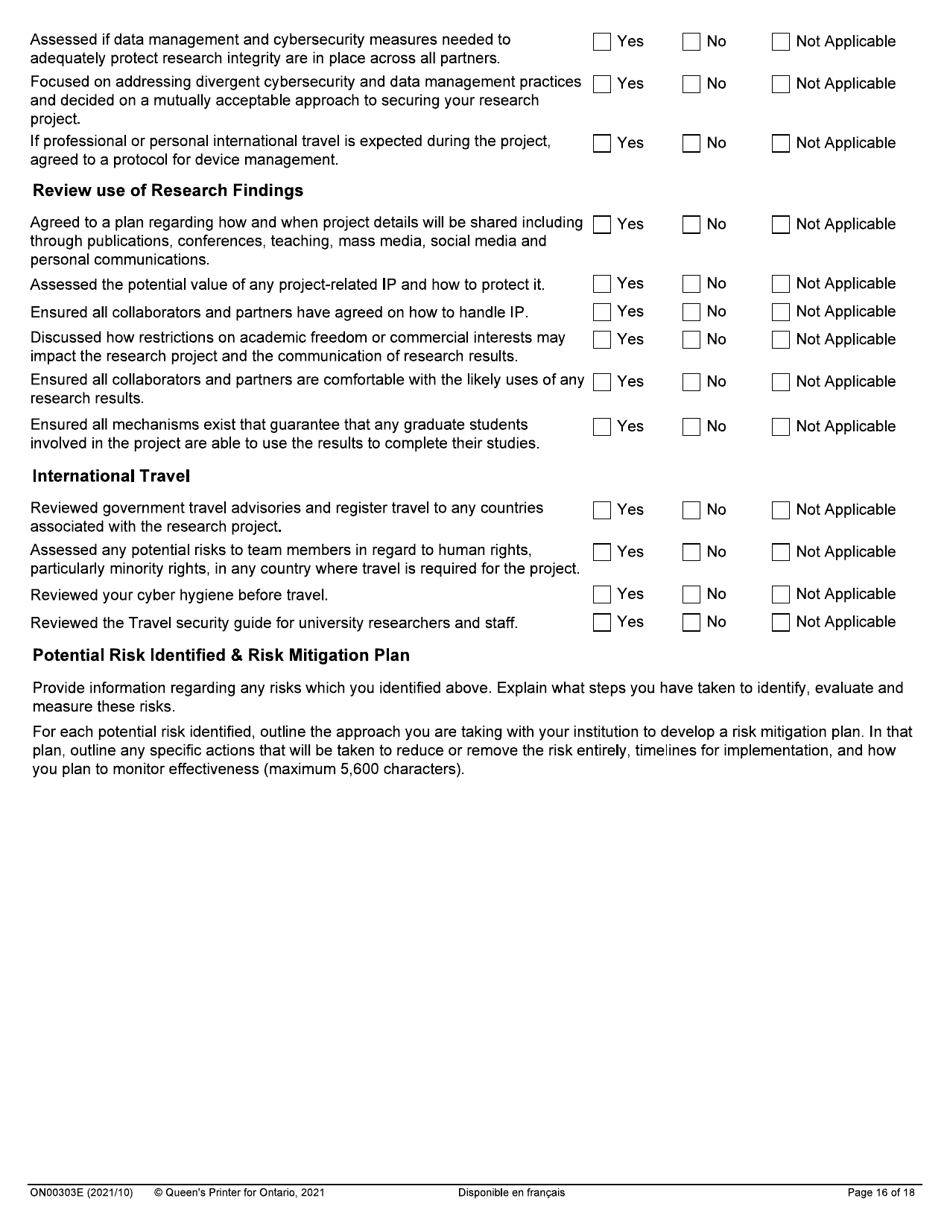 Assessed if data management and cybersecurity measures needed to adequately protect research integrity are in place across all partners. Yes No Not Applicable

Focused on addressing divergent cybersecurity and data management practices and decided on a mutually acceptable approach to securing your research project. Yes No Not Applicable

If professional or personal international travel is expected during the project, agreed to a protocol for device management. Yes No Not Applicable

Review use of Research Findings

Agreed to a plan regarding how and when project details will be shared including through publications, conferences, teaching, mass media, social media and personal communications. Yes No Not Applicable

Assessed the potential value of any project-related IP and how to protect it. Yes No Not Applicable

Ensured all collaborators and partners have agreed on how to handle IP. Yes No Not Applicable

Discussed how restrictions on academic freedom or commercial interests may impact the research project and the communication of research results. Yes No Not Applicable

Ensured all collaborators and partners are comfortable with the likely uses of any research results. Yes No Not Applicable

Ensured all mechanisms exist that guarantee that any graduate students involved in the project are able to use the results to complete their studies. Yes No Not Applicable

International Travel

Reviewed government travel advisories and register travel to any countries associated with the research project. Yes No Not Applicable

Assessed any potential risks to team members in regard to human rights, particularly minority rights, in any country where travel is required for the project. Yes No Not Applicable

Reviewed your cyber hygiene before travel. Yes No Not Applicable

Reviewed the Travel security guide for university researchers and staff. Yes No Not Applicable

Potential Risk Identified & Risk Mitigation Plan

Provide information regarding any risks which you identified above. Explain what steps you have taken to identify, evaluate and measure these risks.

For each potential risk identified, outline the approach you are taking with your institution to develop a risk mitigation plan. In that plan, outline any specific actions that will be taken to reduce or remove the risk entirely, timelines for implementation, and how you plan to monitor effectiveness (maximum 5,600 characters).

ON00303E (2021/10) © Queen's Printer for Ontario, 2021 Disponible en français Page 16 of 18